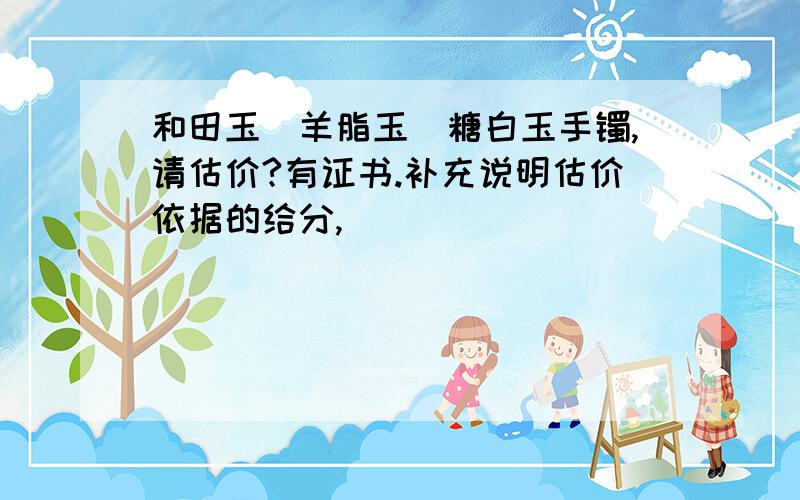 和田玉 羊脂玉 糖白玉手镯,请估价?有证书.补充说明估价依据的给分,